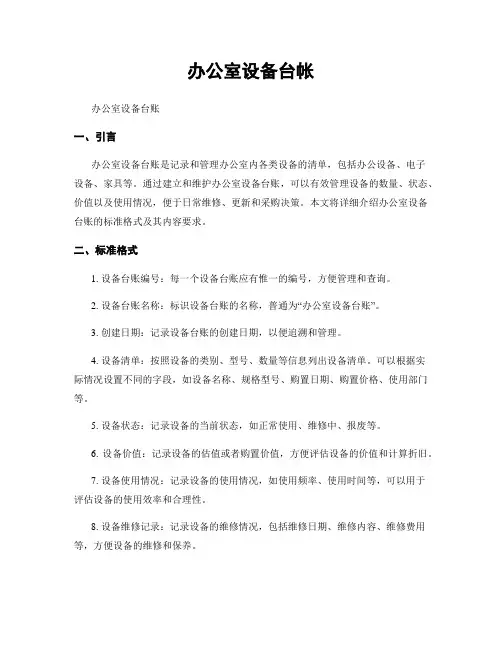 办公室设备台帐

办公室设备台账

一、引言

办公室设备台账是记录和管理办公室内各类设备的清单，包括办公设备、电子设备、家具等。通过建立和维护办公室设备台账，可以有效管理设备的数量、状态、价值以及使用情况，便于日常维修、更新和采购决策。本文将详细介绍办公室设备台账的标准格式及其内容要求。

二、标准格式

1. 设备台账编号：每一个设备台账应有惟一的编号，方便管理和查询。

2. 设备台账名称：标识设备台账的名称，普通为“办公室设备台账”。

3. 创建日期：记录设备台账的创建日期，以便追溯和管理。

4. 设备清单：按照设备的类别、型号、数量等信息列出设备清单。可以根据实际情况设置不同的字段，如设备名称、规格型号、购置日期、购置价格、使用部门等。

5. 设备状态：记录设备的当前状态，如正常使用、维修中、报废等。

6. 设备价值：记录设备的估值或者购置价值，方便评估设备的价值和计算折旧。

7. 设备使用情况：记录设备的使用情况，如使用频率、使用时间等，可以用于评估设备的使用效率和合理性。

8. 设备维修记录：记录设备的维修情况，包括维修日期、维修内容、维修费用等，方便设备的维修和保养。